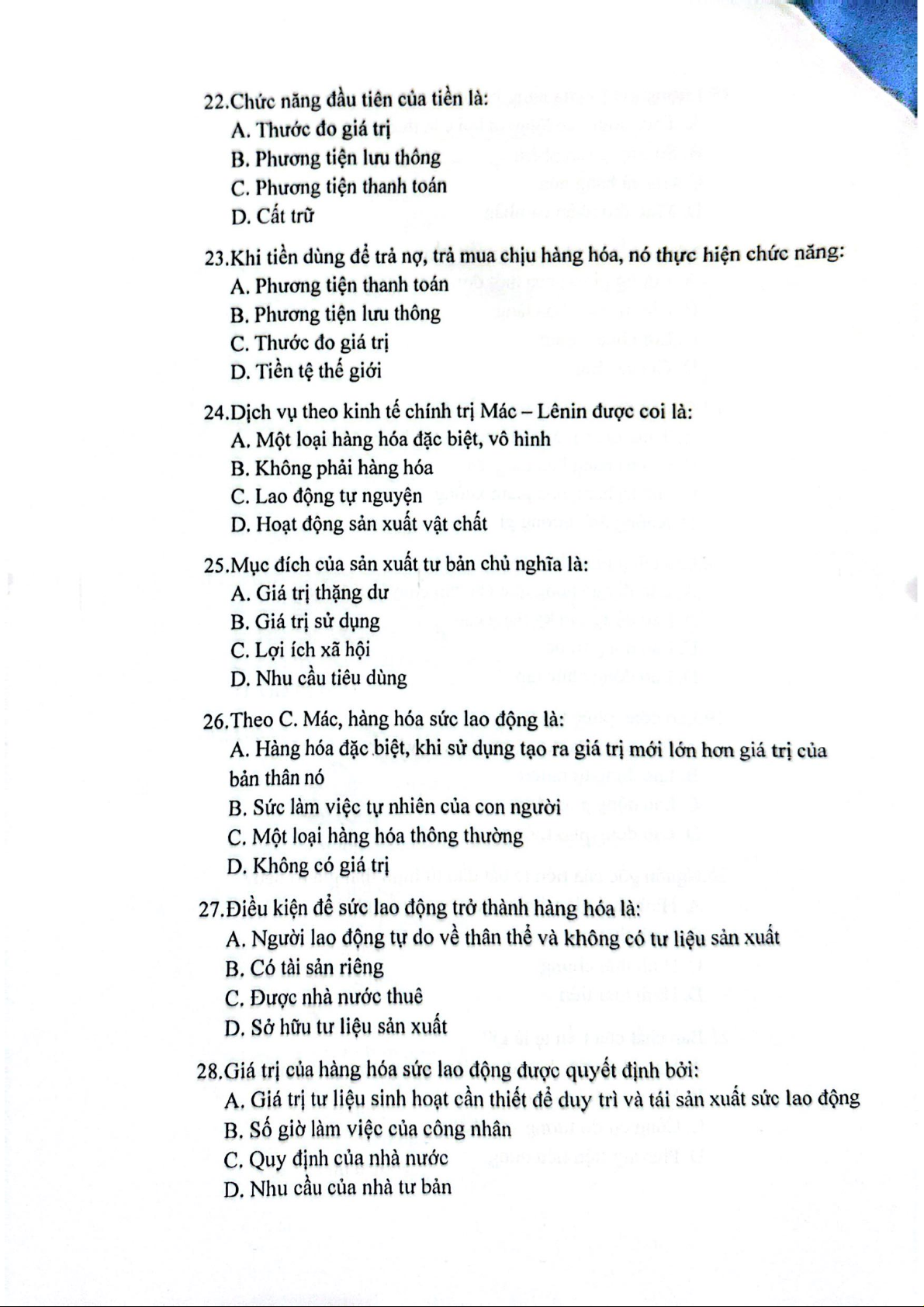 22.Chức năng đầu tiên của tiền là:
A. Thước đo giá trị
B. Phương tiện lưu thông
C. Phương tiện thanh toán
D. Cất trữ

23.Khi tiền dùng để trả nợ, trả mua chịu hàng hóa, nó thực hiện chức năng:
A. Phương tiện thanh toán
B. Phương tiện lưu thông
C. Thước đo giá trị
D. Tiền tệ thế giới

24.Dịch vụ theo kinh tế chính trị Mác – Lênin được coi là:
A. Một loại hàng hóa đặc biệt, vô hình
B. Không phải hàng hóa
C. Lao động tự nguyện
D. Hoạt động sản xuất vật chất

25.Mục đích của sản xuất tư bản chủ nghĩa là:
A. Giá trị thặng dư
B. Giá trị sử dụng
C. Lợi ích xã hội
D. Nhu cầu tiêu dùng

26.Theo C. Mác, hàng hóa sức lao động là:
A. Hàng hóa đặc biệt, khi sử dụng tạo ra giá trị mới lớn hơn giá trị của bản thân nó
B. Sức làm việc tự nhiên của con người
C. Một loại hàng hóa thông thường
D. Không có giá trị

27.Điều kiện để sức lao động trở thành hàng hóa là:
A. Người lao động tự do về thân thể và không có tư liệu sản xuất
B. Có tài sản riêng
C. Được nhà nước thuê
D. Sở hữu tư liệu sản xuất

28.Giá trị của hàng hóa sức lao động được quyết định bởi:
A. Giá trị tư liệu sinh hoạt cần thiết để duy trì và tái sản xuất sức lao động
B. Số giờ làm việc của công nhân
C. Quy định của nhà nước
D. Nhu cầu của nhà tư bản